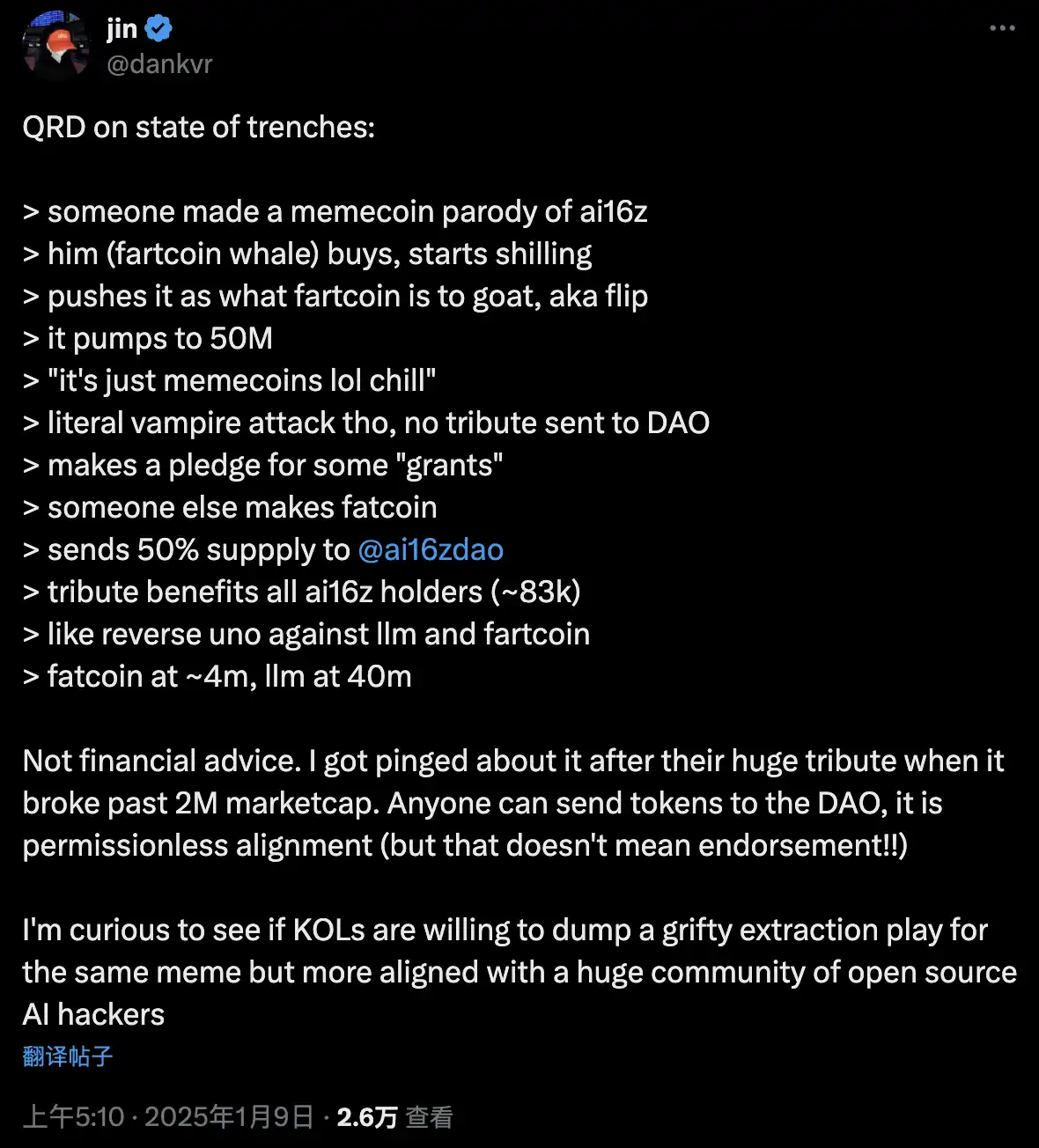 jin
@dankvr

QRD on state of trenches:

> someone made a memecoin parody of ai16z
> him (fartcoin whale) buys, starts shilling
> pushes it as what fartcoin is to goat, aka flip
> it pumps to 50M
> "it's just memecoins lol chill"
> literal vampire attack tho, no tribute sent to DAO
> makes a pledge for some "grants"
> someone else makes fatcoin
> sends 50% suppply to @ai16zdao
> tribute benefits all ai16z holders (~83k)
> like reverse uno against llm and fartcoin
> fatcoin at ~4m, llm at 40m

Not financial advice. I got pinged about it after their huge tribute when it broke past 2M marketcap. Anyone can send tokens to the DAO, it is permissionless alignment (but that doesn't mean endorsement!!)

I'm curious to see if KOLs are willing to dump a grifty extraction play for the same meme but more aligned with a huge community of open source AI hackers

翻译帖子

上午5:10 · 2025年1月9日 · 2.6万 查看